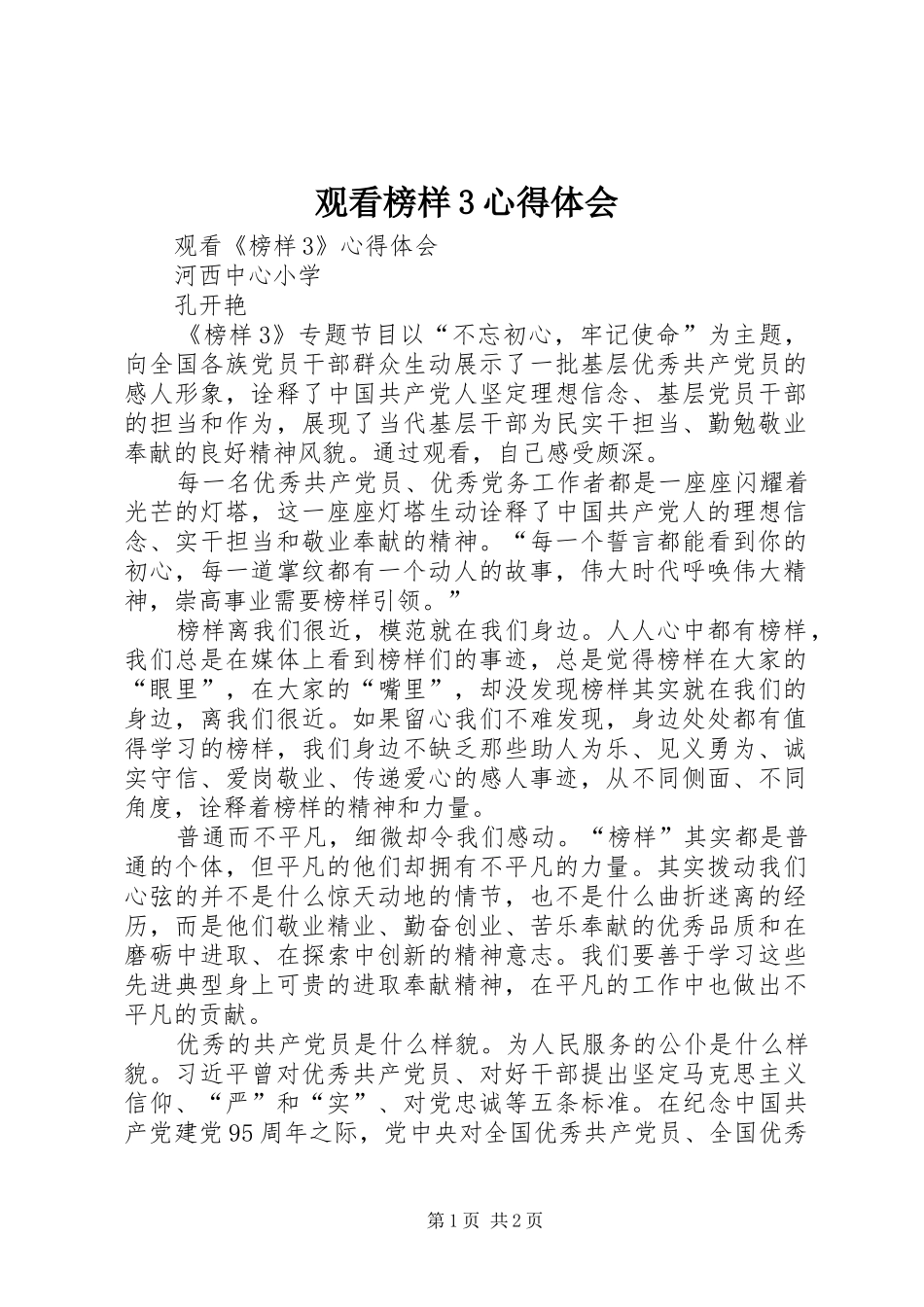 观看榜样3心得体会

观看《榜样3》心得体会

河西中心小学

孔开艳

《榜样3》专题节目以“不忘初心，牢记使命”为主题，向全国各族党员干部群众生动展示了一批基层优秀共产党员的感人形象，诠释了中国共产党人坚定理想信念、基层党员干部的担当和作为，展现了当代基层干部为民实干担当、勤勉敬业奉献的良好精神风貌。通过观看，自己感受颇深。

每一名优秀共产党员、优秀党务工作者都是一座座闪耀着光芒的灯塔，这一座座灯塔生动诠释了中国共产党人的理想信念、实干担当和敬业奉献的精神。“每一个誓言都能看到你的初心，每一道掌纹都有一个动人的故事，伟大时代呼唤伟大精神，崇高事业需要榜样引领。”

榜样离我们很近，模范就在我们身边。人人心中都有榜样，我们总是在媒体上看到榜样们的事迹，总是觉得榜样在大家的“眼里”，在大家的“嘴里”，却没发现榜样其实就在我们的身边，离我们很近。如果留心我们不难发现，身边处处都有值得学习的榜样，我们身边不缺乏那些助人为乐、见义勇为、诚实守信、爱岗敬业、传递爱心的感人事迹，从不同侧面、不同角度，诠释着榜样的精神和力量。

普通而不平凡，细微却令我们感动。“榜样”其实都是普通的个体，但平凡的他们却拥有不平凡的力量。其实拨动我们心弦的并不是什么惊天动地的情节，也不是什么曲折迷离的经历，而是他们敬业精业、勤奋创业、苦乐奉献的优秀品质和在磨砺中进取、在探索中创新的精神意志。我们要善于学习这些先进典型身上可贵的进取奉献精神，在平凡的工作中也做出不平凡的贡献。

优秀的共产党员是什么样貌。为人民服务的公仆是什么样貌。习近平曾对优秀共产党员、对好干部提出坚定马克思主义信仰、“严”和“实”、对党忠诚等五条标准。在纪念中国共产党建党95周年之际，党中央对全国优秀共产党员、全国优秀

第1页 共2页